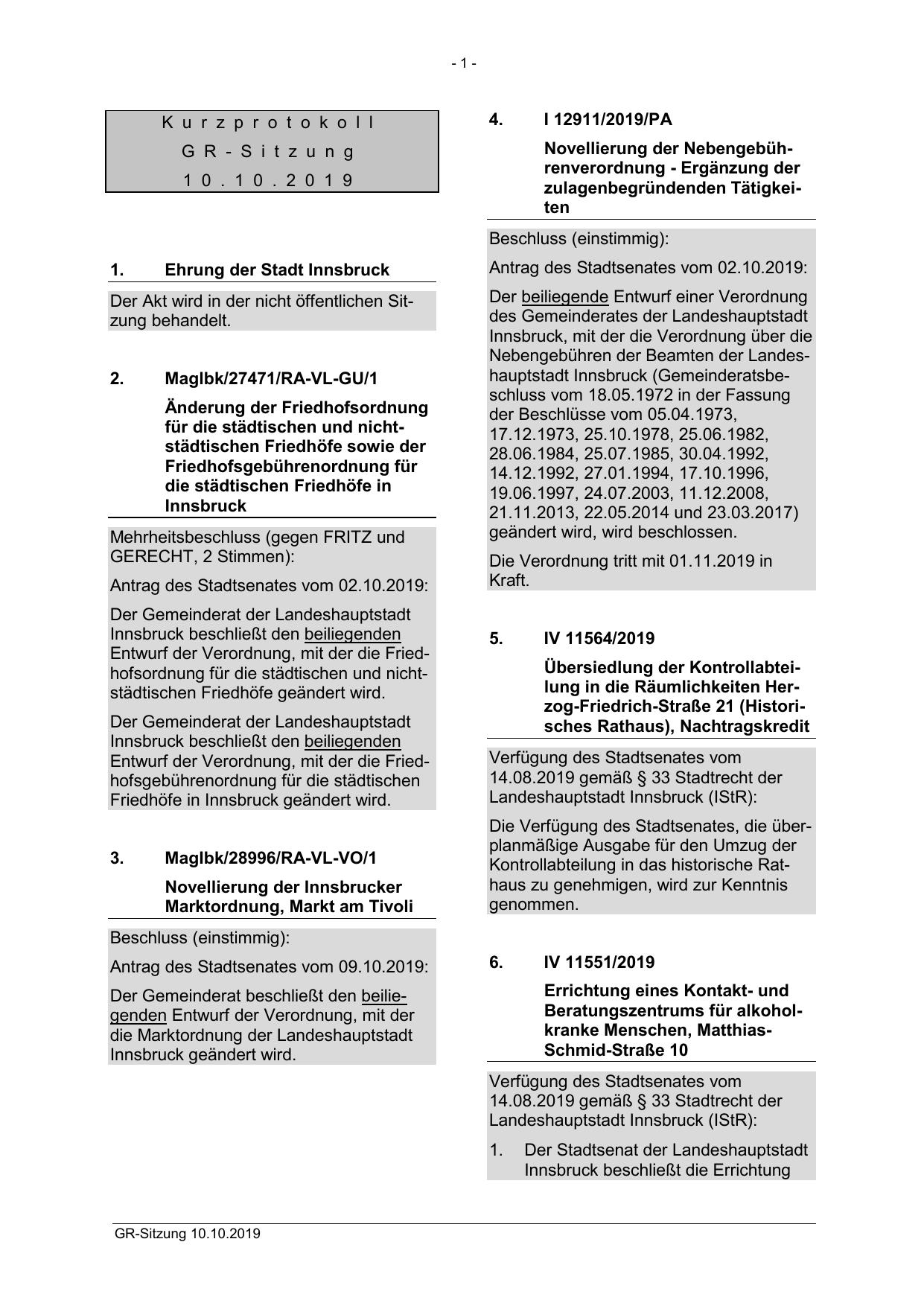 - 1 -

Kurzprotokoll
GR-Sitzung
10.10.2019

1. Ehrung der Stadt Innsbruck

Der Akt wird in der nicht öffentlichen Sitzung behandelt.

2. MagIbk/27471/RA-VL-GU/1

Änderung der Friedhofsordnung für die städtischen und nichtstädtischen Friedhöfe sowie der Friedhofsgebührenordnung für die städtischen Friedhöfe in Innsbruck

Mehrheitsbeschluss (gegen FRITZ und GERECHT, 2 Stimmen):

Antrag des Stadtsenates vom 02.10.2019:

Der Gemeinderat der Landeshauptstadt Innsbruck beschließt den beiliegenden Entwurf der Verordnung, mit der die Friedhofsordnung für die städtischen und nichtstädtischen Friedhöfe geändert wird.

Der Gemeinderat der Landeshauptstadt Innsbruck beschließt den beiliegenden Entwurf der Verordnung, mit der die Friedhofsgebührenordnung für die städtischen Friedhöfe in Innsbruck geändert wird.

3. MagIbk/28996/RA-VL-VO/1

Novellierung der Innsbrucker Marktordnung, Markt am Tivoli

Beschluss (einstimmig):

Antrag des Stadtsenates vom 09.10.2019:

Der Gemeinderat beschließt den beiliegenden Entwurf der Verordnung, mit der die Marktordnung der Landeshauptstadt Innsbruck geändert wird.

4. I 12911/2019/PA

Novellierung der Nebengebührenverordnung - Ergänzung der zulagenbegründenden Tätigkeiten

Beschluss (einstimmig):

Antrag des Stadtsenates vom 02.10.2019:

Der beiliegende Entwurf einer Verordnung des Gemeinderates der Landeshauptstadt Innsbruck, mit der die Verordnung über die Nebengebühren der Beamten der Landeshauptstadt Innsbruck (Gemeinderatsbeschluss vom 18.05.1972 in der Fassung der Beschlüsse vom 05.04.1973, 17.12.1973, 25.10.1978, 25.06.1982, 28.06.1984, 25.07.1985, 30.04.1992, 14.12.1992, 27.01.1994, 17.10.1996, 19.06.1997, 24.07.2003, 11.12.2008, 21.11.2013, 22.05.2014 und 23.03.2017) geändert wird, wird beschlossen.

Die Verordnung tritt mit 01.11.2019 in Kraft.

5. IV 11564/2019

Übersiedlung der Kontrollabteilung in die Räumlichkeiten Herzog-Friedrich-Straße 21 (Historisches Rathaus), Nachtragskredit

Verfügung des Stadtsenates vom 14.08.2019 gemäß § 33 Stadtrecht der Landeshauptstadt Innsbruck (IStR):

Die Verfügung des Stadtsenates, die überplanmäßige Ausgabe für den Umzug der Kontrollabteilung in das historische Rathaus zu genehmigen, wird zur Kenntnis genommen.

6. IV 11551/2019

Errichtung eines Kontakt- und Beratungszentrums für alkoholkranke Menschen, Matthias-Schmid-Straße 10

Verfügung des Stadtsenates vom 14.08.2019 gemäß § 33 Stadtrecht der Landeshauptstadt Innsbruck (IStR):

1. Der Stadtsenat der Landeshauptstadt Innsbruck beschließt die Errichtung

GR-Sitzung 10.10.2019